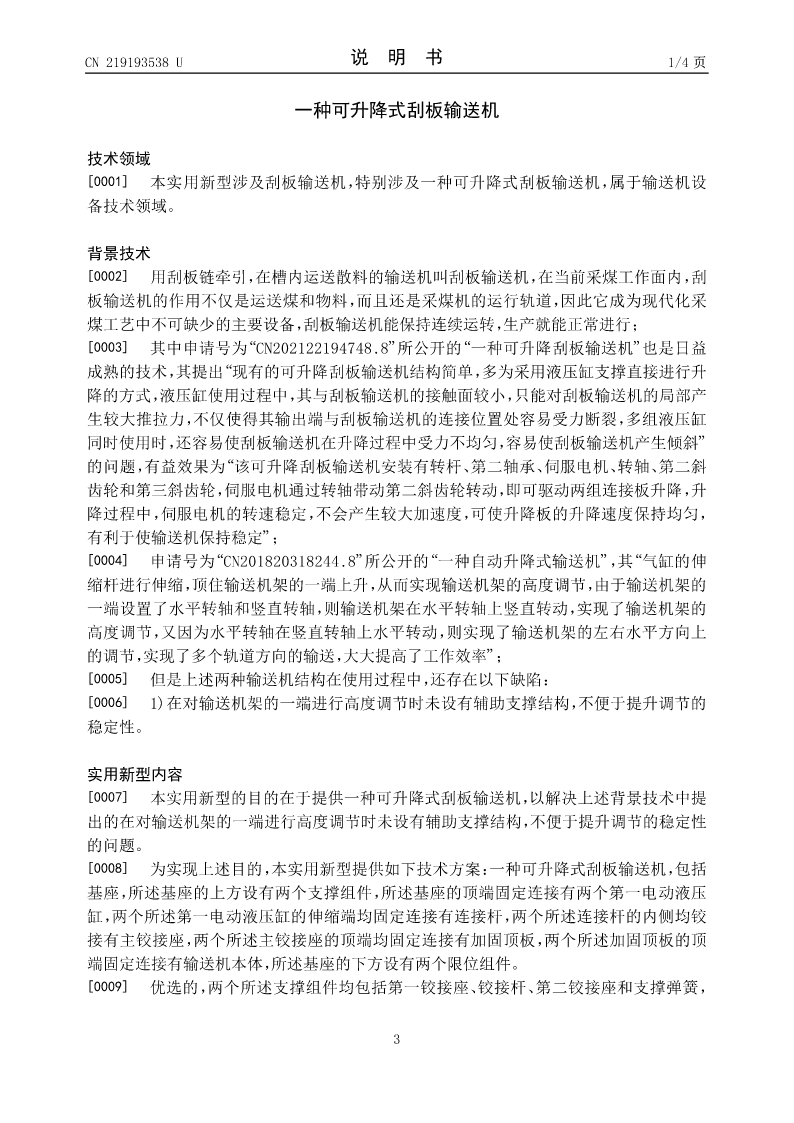 CN 219193538 U

说　明　书

1/4 页

一种可升降式刮板输送机

技术领域

[0001]　本实用新型涉及刮板输送机，特别涉及一种可升降式刮板输送机，属于输送机设备技术领域。

背景技术

[0002]　用刮板链牵引，在槽内运送散料的输送机叫刮板输送机，在当前采煤工作面内，刮板输送机的作用不仅是运送煤和物料，而且还是采煤机的运行轨道，因此它成为现代化采煤工艺中不可缺少的主要设备，刮板输送机能保持连续运转，生产就能正常进行；

[0003]　其中申请号为“CN202122194748.8”所公开的“一种可升降刮板输送机”也是日益成熟的技术，其提出“现有的可升降刮板输送机结构简单，多为采用液压缸支撑直接进行升降的方式，液压缸使用过程中，其与刮板输送机的接触面较小，只能对刮板输送机的局部产生较大推拉力，不仅使得其输出端与刮板输送机的连接位置处容易受力断裂，多组液压缸同时使用时，还容易使刮板输送机在升降过程中受力不均匀，容易使刮板输送机产生倾斜”的问题，有益效果为“该可升降刮板输送机安装有转杆、第二轴承、伺服电机、转轴、第二斜齿轮和第三斜齿轮，伺服电机通过转轴带动第二斜齿轮转动，即可驱动两组连接板升降，升降过程中，伺服电机的转速稳定，不会产生较大加速度，可使升降板的升降速度保持均匀，有利于使输送机保持稳定”；

[0004]　申请号为“CN201820318244.8”所公开的“一种自动升降式输送机”，其“气缸的伸缩杆进行伸缩，顶住输送机架的一端上升，从而实现输送机架的高度调节，由于输送机架的一端设置了水平转轴和竖直转轴，则输送机架在水平转轴上竖直转动，实现了输送机架的高度调节，又因为水平转轴在竖直转轴上水平转动，则实现了输送机架的左右水平方向上的调节，实现了多个轨道方向的输送，大大提高了工作效率”；

[0005]　但是上述两种输送机结构在使用过程中，还存在以下缺陷：

[0006]　1)在对输送机架的一端进行高度调节时未设有辅助支撑结构，不便于提升调节的稳定性。

实用新型内容

[0007]　本实用新型的目的在于提供一种可升降式刮板输送机，以解决上述背景技术中提出的在对输送机架的一端进行高度调节时未设有辅助支撑结构，不便于提升调节的稳定性的问题。

[0008]　为实现上述目的，本实用新型提供如下技术方案：一种可升降式刮板输送机，包括基座，所述基座的上方设有两个支撑组件，所述基座的顶端固定连接有两个第一电动液压缸，两个所述第一电动液压缸的伸缩端均固定连接有连接杆，两个所述连接杆的内侧均铰接有主铰接座，两个所述主铰接座的顶端均固定连接有加固顶板，两个所述加固顶板的顶端固定连接有输送机本体，所述基座的下方设有两个限位组件。

[0009]　优选的，两个所述支撑组件均包括第一铰接座、铰接杆、第二铰接座和支撑弹簧，

3